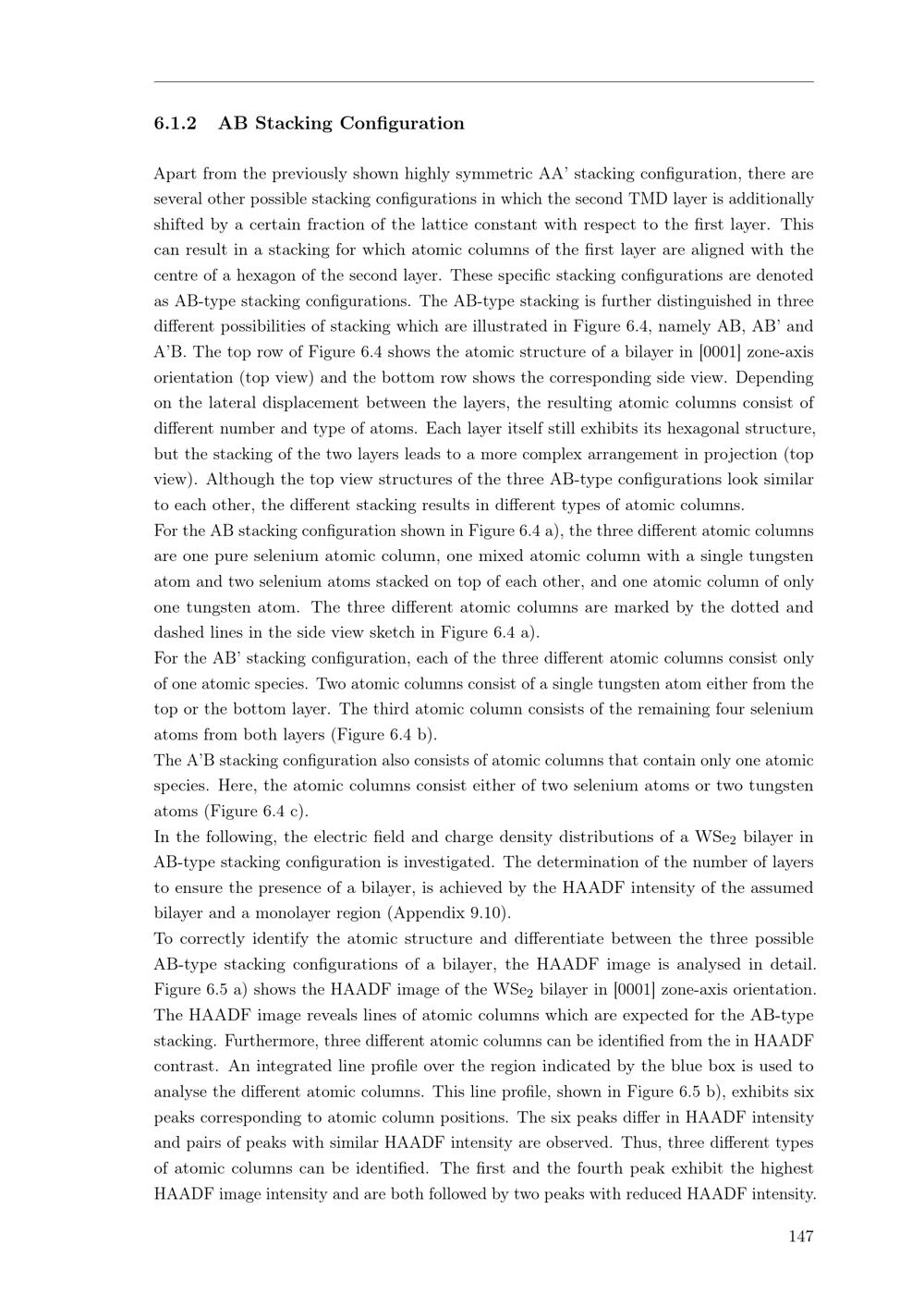 6.1.2 AB Stacking Configuration

Apart from the previously shown highly symmetric AA' stacking configuration, there are several other possible stacking configurations in which the second TMD layer is additionally shifted by a certain fraction of the lattice constant with respect to the first layer. This can result in a stacking for which atomic columns of the first layer are aligned with the centre of a hexagon of the second layer. These specific stacking configurations are denoted as AB-type stacking configurations. The AB-type stacking is further distinguished in three different possibilities of stacking which are illustrated in Figure 6.4, namely AB, AB' and A'B. The top row of Figure 6.4 shows the atomic structure of a bilayer in [0001] zone-axis orientation (top view) and the bottom row shows the corresponding side view. Depending on the lateral displacement between the layers, the resulting atomic columns consist of different number and type of atoms. Each layer itself still exhibits its hexagonal structure, but the stacking of the two layers leads to a more complex arrangement in projection (top view). Although the top view structures of the three AB-type configurations look similar to each other, the different stacking results in different types of atomic columns.
For the AB stacking configuration shown in Figure 6.4 a), the three different atomic columns are one pure selenium atomic column, one mixed atomic column with a single tungsten atom and two selenium atoms stacked on top of each other, and one atomic column of only one tungsten atom. The three different atomic columns are marked by the dotted and dashed lines in the side view sketch in Figure 6.4 a).
For the AB' stacking configuration, each of the three different atomic columns consist only of one atomic species. Two atomic columns consist of a single tungsten atom either from the top or the bottom layer. The third atomic column consists of the remaining four selenium atoms from both layers (Figure 6.4 b).
The A'B stacking configuration also consists of atomic columns that contain only one atomic species. Here, the atomic columns consist either of two selenium atoms or two tungsten atoms (Figure 6.4 c).
In the following, the electric field and charge density distributions of a $WSe_2$ bilayer in AB-type stacking configuration is investigated. The determination of the number of layers to ensure the presence of a bilayer, is achieved by the HAADF intensity of the assumed bilayer and a monolayer region (Appendix 9.10).
To correctly identify the atomic structure and differentiate between the three possible AB-type stacking configurations of a bilayer, the HAADF image is analysed in detail. Figure 6.5 a) shows the HAADF image of the $WSe_2$ bilayer in [0001] zone-axis orientation. The HAADF image reveals lines of atomic columns which are expected for the AB-type stacking. Furthermore, three different atomic columns can be identified from the in HAADF contrast. An integrated line profile over the region indicated by the blue box is used to analyse the different atomic columns. This line profile, shown in Figure 6.5 b), exhibits six peaks corresponding to atomic column positions. The six peaks differ in HAADF intensity and pairs of peaks with similar HAADF intensity are observed. Thus, three different types of atomic columns can be identified. The first and the fourth peak exhibit the highest HAADF image intensity and are both followed by two peaks with reduced HAADF intensity.

147